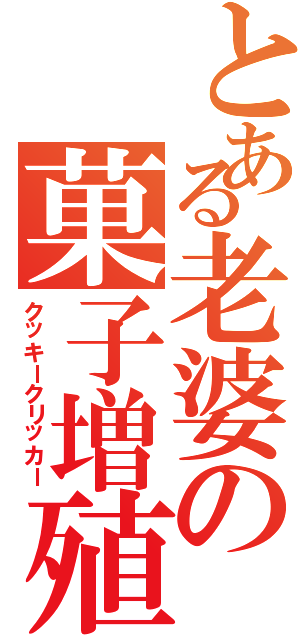 とある老婆の菓子増殖

クッキークリッカー